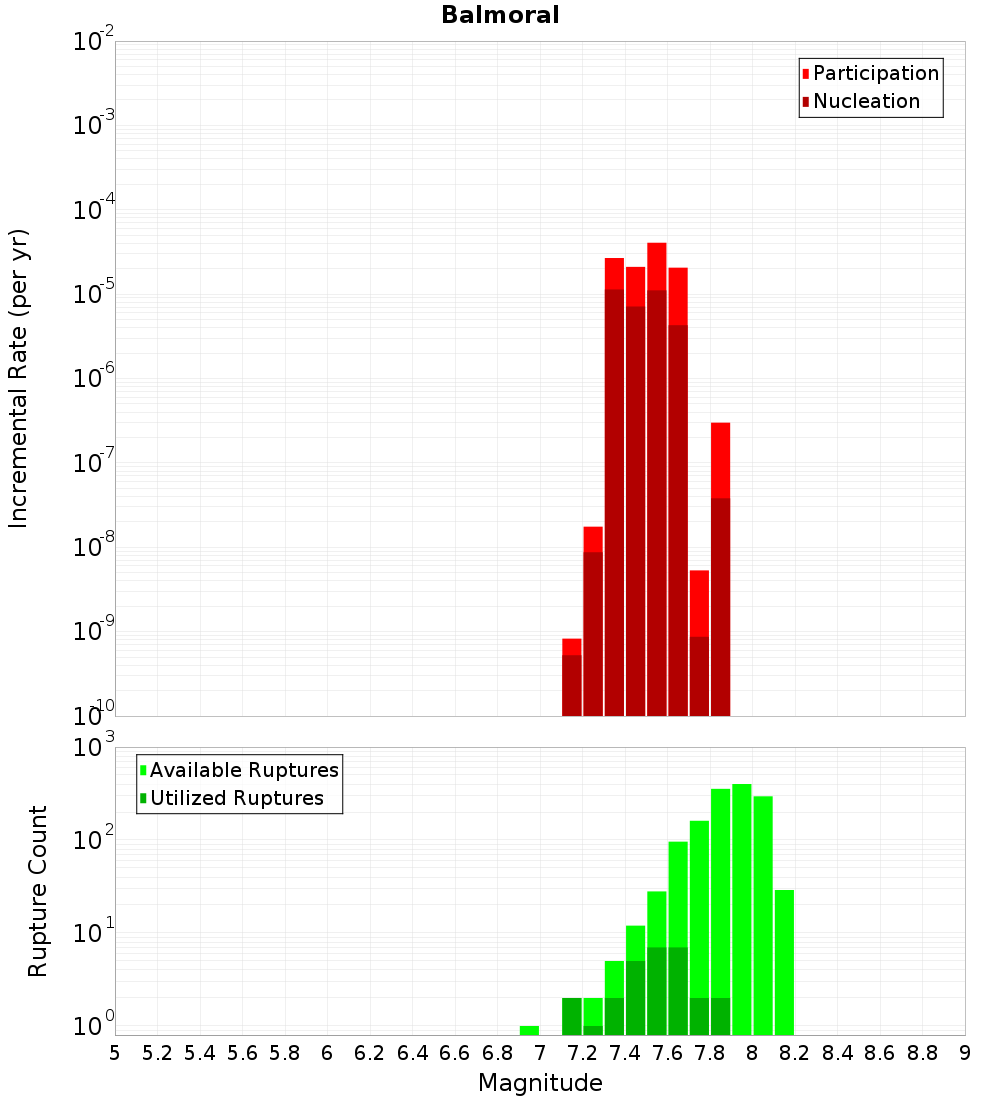 Balmoral

Participation
Nucleation

Incremental Rate (per yr)

$10^{-2}$
$10^{-3}$
$10^{-4}$
$10^{-5}$
$10^{-6}$
$10^{-7}$
$10^{-8}$
$10^{-9}$
$10^{-10}$

Available Ruptures
Utilized Ruptures

Rupture Count

$10^{3}$
$10^{2}$
$10^{1}$
$10^{0}$

5 5.2 5.4 5.6 5.8 6 6.2 6.4 6.6 6.8 7 7.2 7.4 7.6 7.8 8 8.2 8.4 8.6 8.8 9

Magnitude